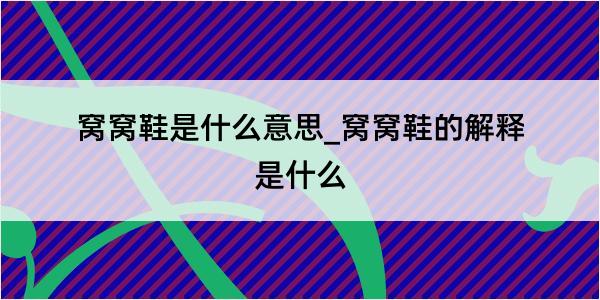 窝窝鞋是什么意思_窝窝鞋的解释是什么